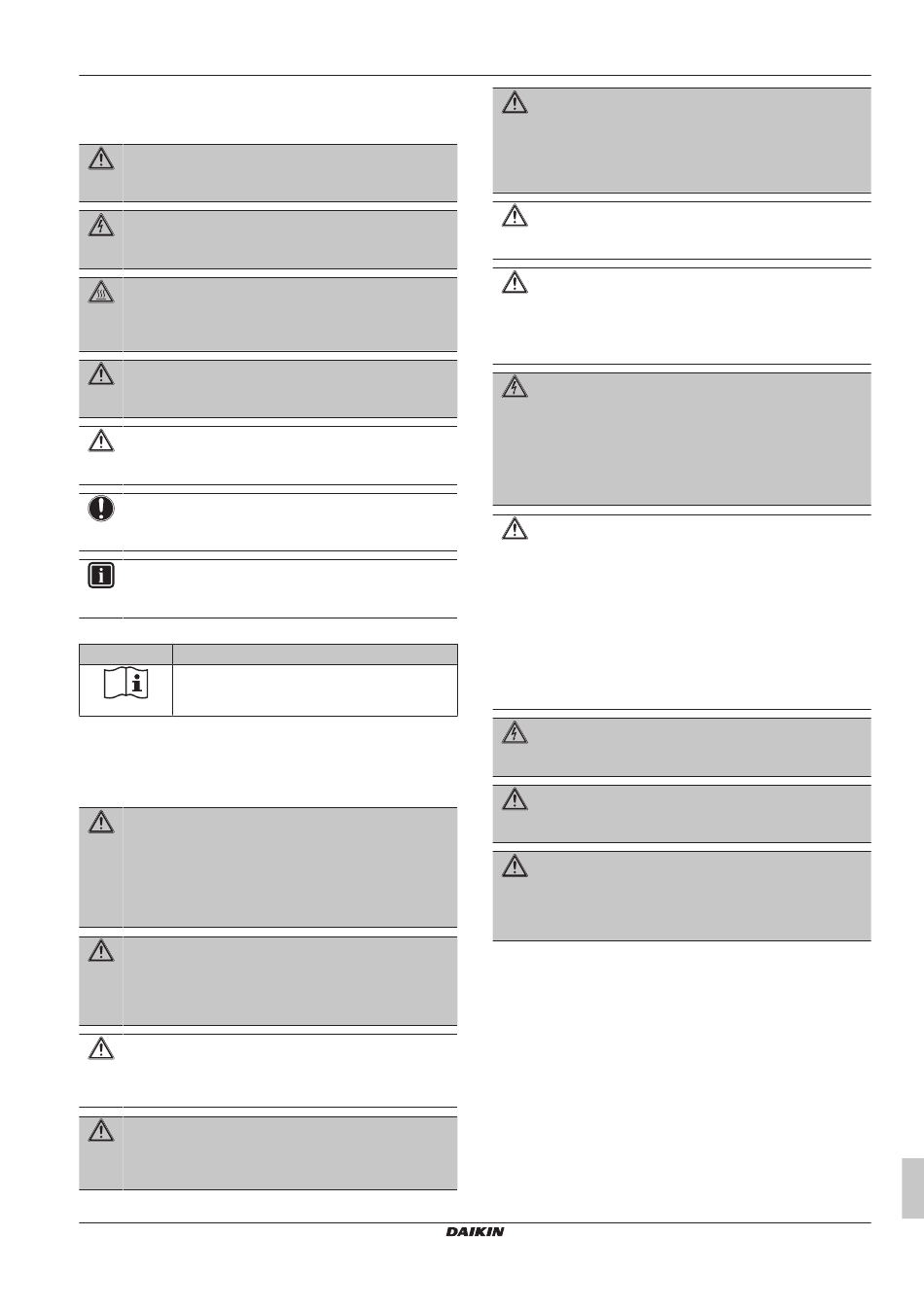 DAIKIN